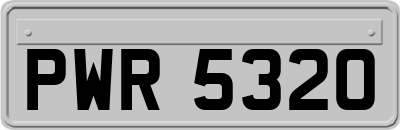 PWR 5320